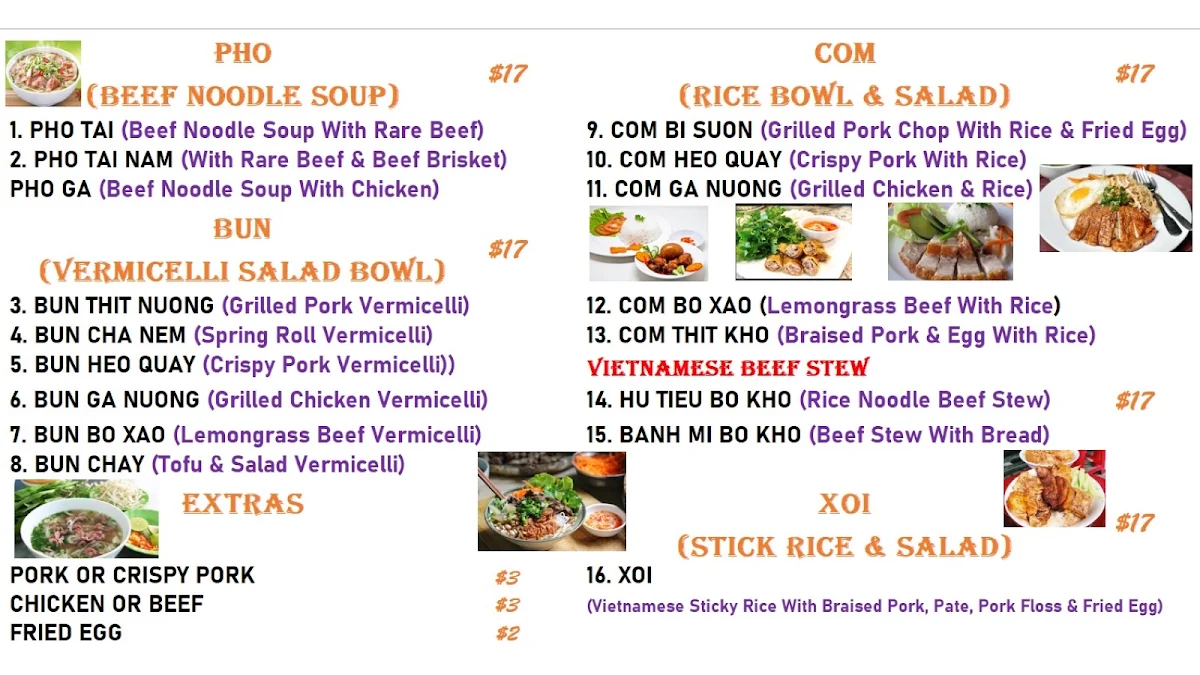 PHO
(BEEF NOODLE SOUP) $17

1. PHO TAI (Beef Noodle Soup With Rare Beef)
2. PHO TAI NAM (With Rare Beef & Beef Brisket)
PHO GA (Beef Noodle Soup With Chicken)

BUN
(VERMICELLI SALAD BOWL) $17

3. BUN THIT NUONG (Grilled Pork Vermicelli)
4. BUN CHA NEM (Spring Roll Vermicelli)
5. BUN HEO QUAY (Crispy Pork Vermicelli))
6. BUN GA NUONG (Grilled Chicken Vermicelli)
7. BUN BO XAO (Lemongrass Beef Vermicelli)
8. BUN CHAY (Tofu & Salad Vermicelli)

EXTRAS

PORK OR CRISPY PORK $3
CHICKEN OR BEEF $3
FRIED EGG $2

COM
(RICE BOWL & SALAD) $17

9. COM BI SUON (Grilled Pork Chop With Rice & Fried Egg)
10. COM HEO QUAY (Crispy Pork With Rice)
11. COM GA NUONG (Grilled Chicken & Rice)
12. COM BO XAO (Lemongrass Beef With Rice)
13. COM THIT KHO (Braised Pork & Egg With Rice)

VIETNAMESE BEEF STEW

14. HU TIEU BO KHO (Rice Noodle Beef Stew) $17
15. BANH MI BO KHO (Beef Stew With Bread)

XOI
(STICK RICE & SALAD) $17

16. XOI
(Vietnamese Sticky Rice With Braised Pork, Pate, Pork Floss & Fried Egg)